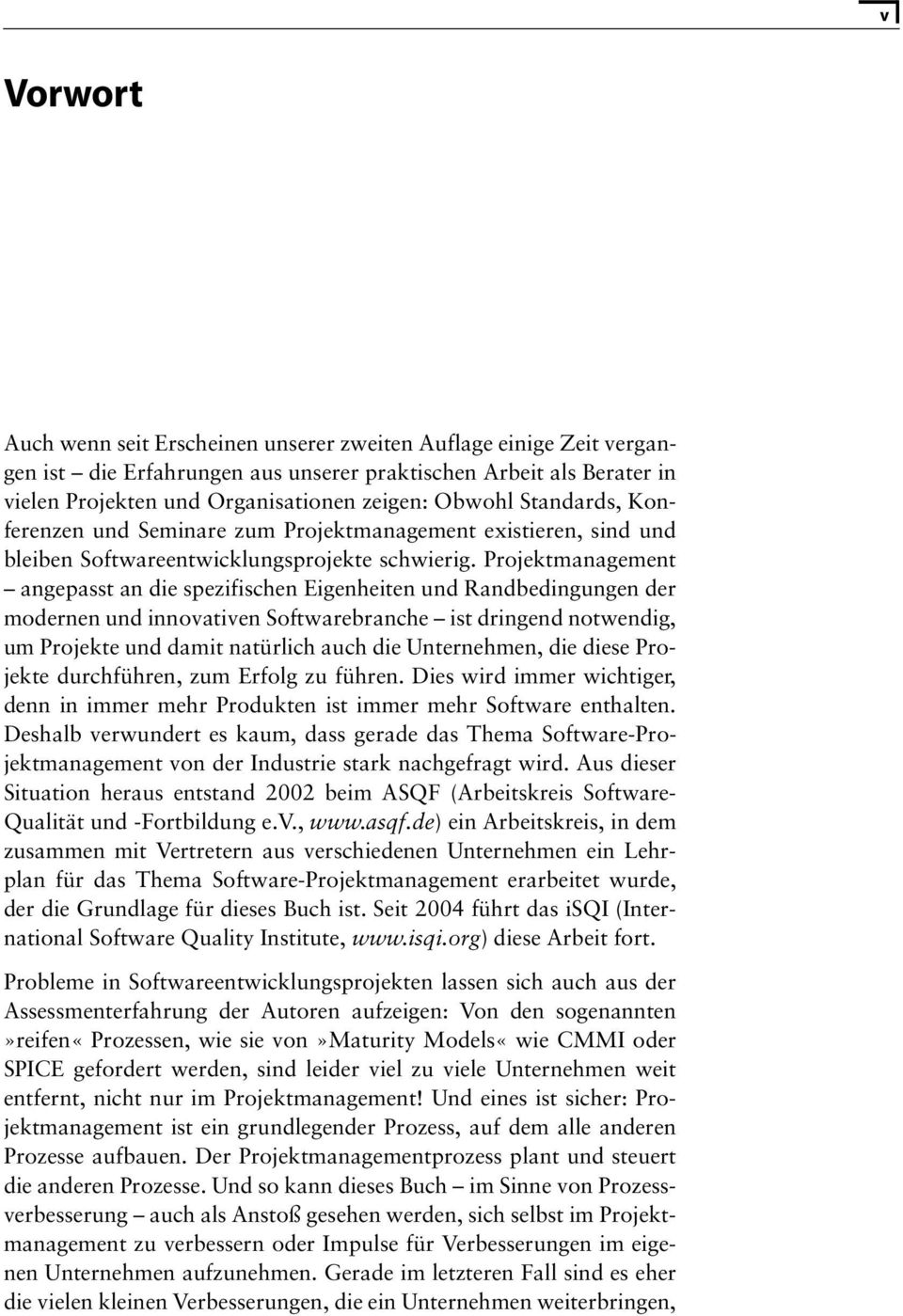 v

Vorwort

Auch wenn seit Erscheinen unserer zweiten Auflage einige Zeit vergangen ist – die Erfahrungen aus unserer praktischen Arbeit als Berater in vielen Projekten und Organisationen zeigen: Obwohl Standards, Konferenzen und Seminare zum Projektmanagement existieren, sind und bleiben Softwareentwicklungsprojekte schwierig. Projektmanagement – angepasst an die spezifischen Eigenheiten und Randbedingungen der modernen und innovativen Softwarebranche – ist dringend notwendig, um Projekte und damit natürlich auch die Unternehmen, die diese Projekte durchführen, zum Erfolg zu führen. Dies wird immer wichtiger, denn in immer mehr Produkten ist immer mehr Software enthalten. Deshalb verwundert es kaum, dass gerade das Thema Software-Projektmanagement von der Industrie stark nachgefragt wird. Aus dieser Situation heraus entstand 2002 beim ASQF (Arbeitskreis Software-Qualität und -Fortbildung e.V., www.asqf.de) ein Arbeitskreis, in dem zusammen mit Vertretern aus verschiedenen Unternehmen ein Lehrplan für das Thema Software-Projektmanagement erarbeitet wurde, der die Grundlage für dieses Buch ist. Seit 2004 führt das iSQI (International Software Quality Institute, www.isqi.org) diese Arbeit fort.

Probleme in Softwareentwicklungsprojekten lassen sich auch aus der Assessmenterfahrung der Autoren aufzeigen: Von den sogenannten »reifen« Prozessen, wie sie von »Maturity Models« wie CMMI oder SPICE gefordert werden, sind leider viel zu viele Unternehmen weit entfernt, nicht nur im Projektmanagement! Und eines ist sicher: Projektmanagement ist ein grundlegender Prozess, auf dem alle anderen Prozesse aufbauen. Der Projektmanagementprozess plant und steuert die anderen Prozesse. Und so kann dieses Buch – im Sinne von Prozessverbesserung – auch als Anstoß gesehen werden, sich selbst im Projektmanagement zu verbessern oder Impulse für Verbesserungen im eigenen Unternehmen aufzunehmen. Gerade im letzteren Fall sind es eher die vielen kleinen Verbesserungen, die ein Unternehmen weiterbringen,